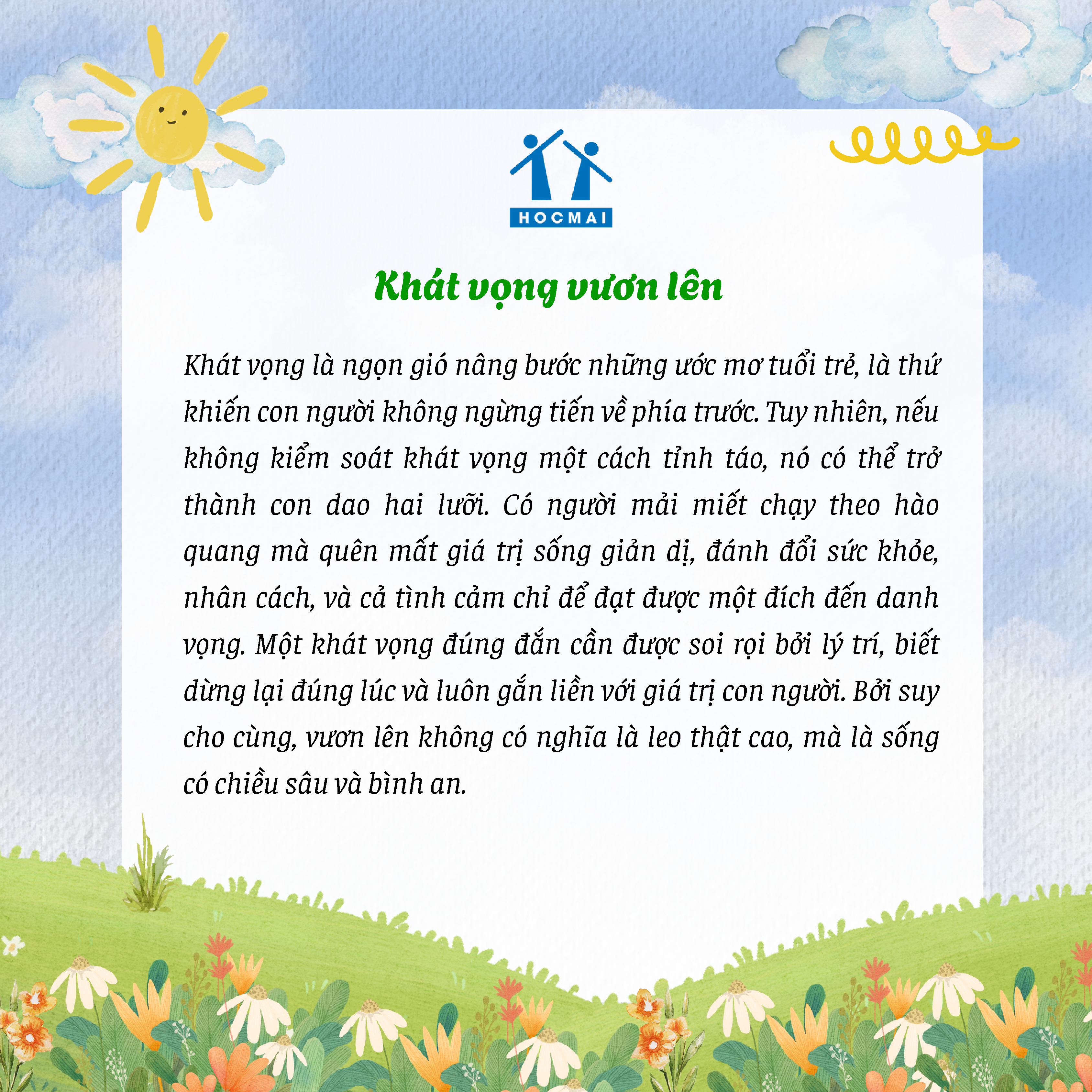 HOCMAI

Khát vọng vươn lên

Khát vọng là ngọn gió nâng bước những ước mơ tuổi trẻ, là thứ khiến con người không ngừng tiến về phía trước. Tuy nhiên, nếu không kiểm soát khát vọng một cách tỉnh táo, nó có thể trở thành con dao hai lưỡi. Có người mải miết chạy theo hào quang mà quên mất giá trị sống giản dị, đánh đổi sức khỏe, nhân cách, và cả tình cảm chỉ để đạt được một đích đến danh vọng. Một khát vọng đúng đắn cần được soi rọi bởi lý trí, biết dừng lại đúng lúc và luôn gắn liền với giá trị con người. Bởi suy cho cùng, vươn lên không có nghĩa là leo thật cao, mà là sống có chiều sâu và bình an.